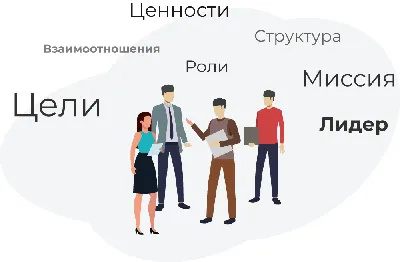 Ценности

Структура

Взаимоотношения

Роли

Миссия

Цели

Лидер